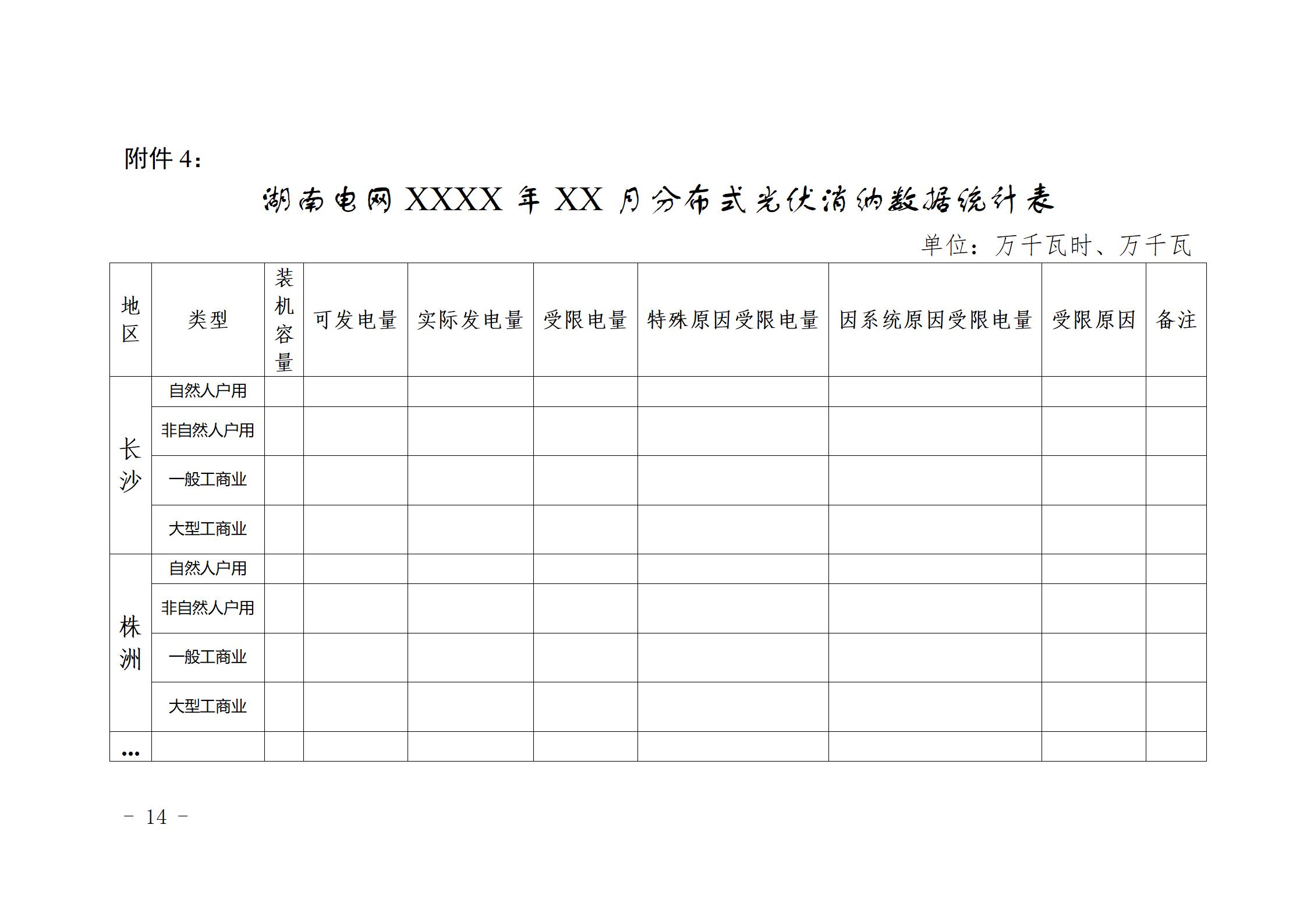 附件 4：

湖南电网 XXXX 年 XX 月分布式光伏消纳数据统计表

单位：万千瓦时、万千瓦

| 地区 | 类型 | 装机容量 | 可发电量 | 实际发电量 | 受限电量 | 特殊原因受限电量 | 因系统原因受限电量 | 受限原因 | 备注 |
|---|---|---|---|---|---|---|---|---|---|
| 长沙 | 自然人户用 | | | | | | | | |
| | 非自然人户用 | | | | | | | | |
| | 一般工商业 | | | | | | | | |
| | 大型工商业 | | | | | | | | |
| 株洲 | 自然人户用 | | | | | | | | |
| | 非自然人户用 | | | | | | | | |
| | 一般工商业 | | | | | | | | |
| | 大型工商业 | | | | | | | | |
| … | | | | | | | | | |

－ 14 －